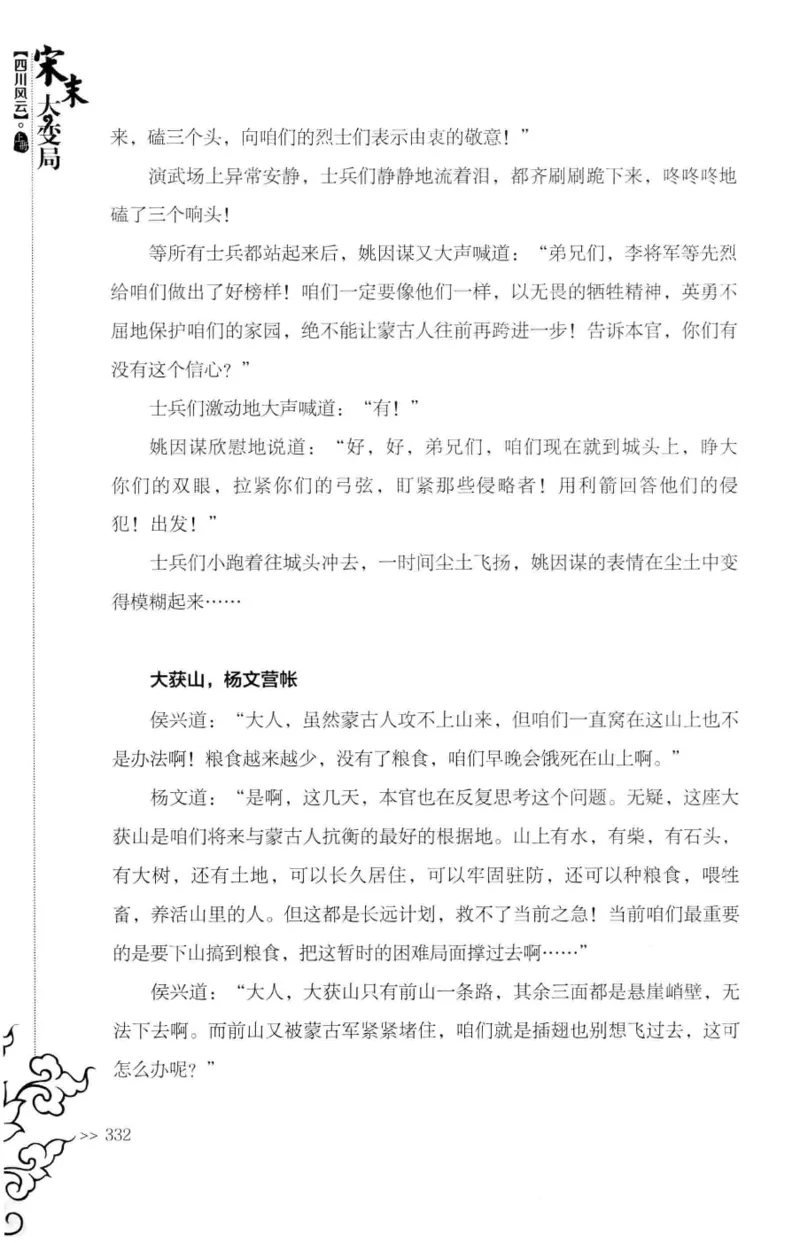 宋末大变局
【四川风云】。上册

来，磕三个头，向咱们的烈士们表示由衷的敬意！”

演武场上异常安静，士兵们静静地流着泪，都齐刷刷跪下来，咚咚咚地磕了三个响头！

等所有士兵都站起来后，姚因谋又大声喊道：“弟兄们，李将军等先烈给咱们做出了好榜样！咱们一定要像他们一样，以无畏的牺牲精神，英勇不屈地保护咱们的家园，绝不能让蒙古人往前再跨进一步！告诉本官，你们有没有这个信心？”

士兵们激动地大声喊道：“有！”

姚因谋欣慰地说道：“好，好，弟兄们，咱们现在就到城头上，睁大你们的双眼，拉紧你们的弓弦，盯紧那些侵略者！用利箭回答他们的侵犯！出发！”

士兵们小跑着往城头冲去，一时间尘土飞扬，姚因谋的表情在尘土中变得模糊起来……

大获山，杨文营帐

侯兴道：“大人，虽然蒙古人攻不上山来，但咱们一直窝在这山上也不是办法啊！粮食越来越少，没有了粮食，咱们早晚会饿死在山上啊。”

杨文道：“是啊，这几天，本官也在反复思考这个问题。无疑，这座大获山是咱们将来与蒙古人抗衡的最好的根据地。山上有水，有柴，有石头，有大树，还有土地，可以长久居住，可以牢固驻防，还可以种粮食，喂牲畜，养活山里的人。但这都是长远计划，救不了当前之急！当前咱们最重要的是要下山搞到粮食，把这暂时的困难局面撑过去啊……”

侯兴道：“大人，大获山只有前山一条路，其余三面都是悬崖峭壁，无法下去啊。而前山又被蒙古军紧紧堵住，咱们就是插翅也别想飞过去，这可怎么办呢？”

>> 332